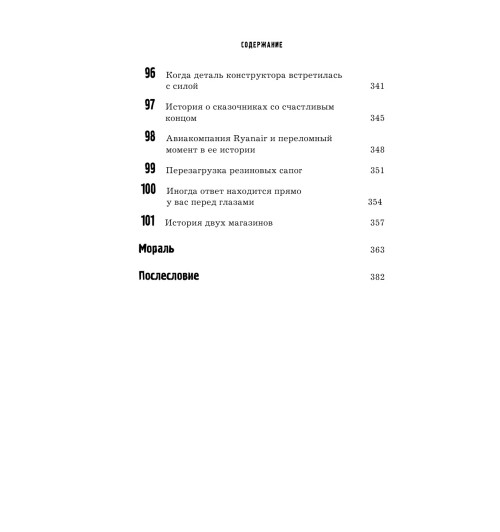 СОДЕРЖАНИЕ

96 Когда деталь конструктора встретилась с силой 341

97 История о сказочниках со счастливым концом 345

98 Авиакомпания Ryanair и переломный момент в ее истории 348

99 Перезагрузка резиновых сапог 351

100 Иногда ответ находится прямо у вас перед глазами 354

101 История двух магазинов 357

Мораль 363

Послесловие 382